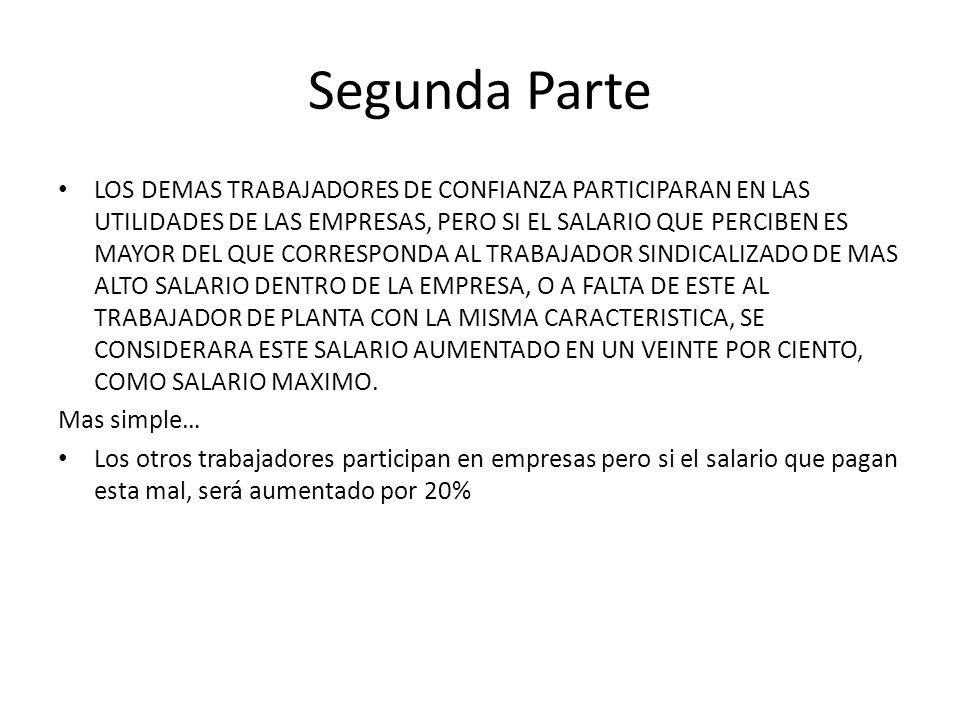 Segunda Parte

• LOS DEMAS TRABAJADORES DE CONFIANZA PARTICIPARAN EN LAS UTILIDADES DE LAS EMPRESAS, PERO SI EL SALARIO QUE PERCIBEN ES MAYOR DEL QUE CORRESPONDA AL TRABAJADOR SINDICALIZADO DE MAS ALTO SALARIO DENTRO DE LA EMPRESA, O A FALTA DE ESTE AL TRABAJADOR DE PLANTA CON LA MISMA CARACTERISTICA, SE CONSIDERARA ESTE SALARIO AUMENTADO EN UN VEINTE POR CIENTO, COMO SALARIO MAXIMO.

Mas simple…

• Los otros trabajadores participan en empresas pero si el salario que pagan esta mal, será aumentado por 20%